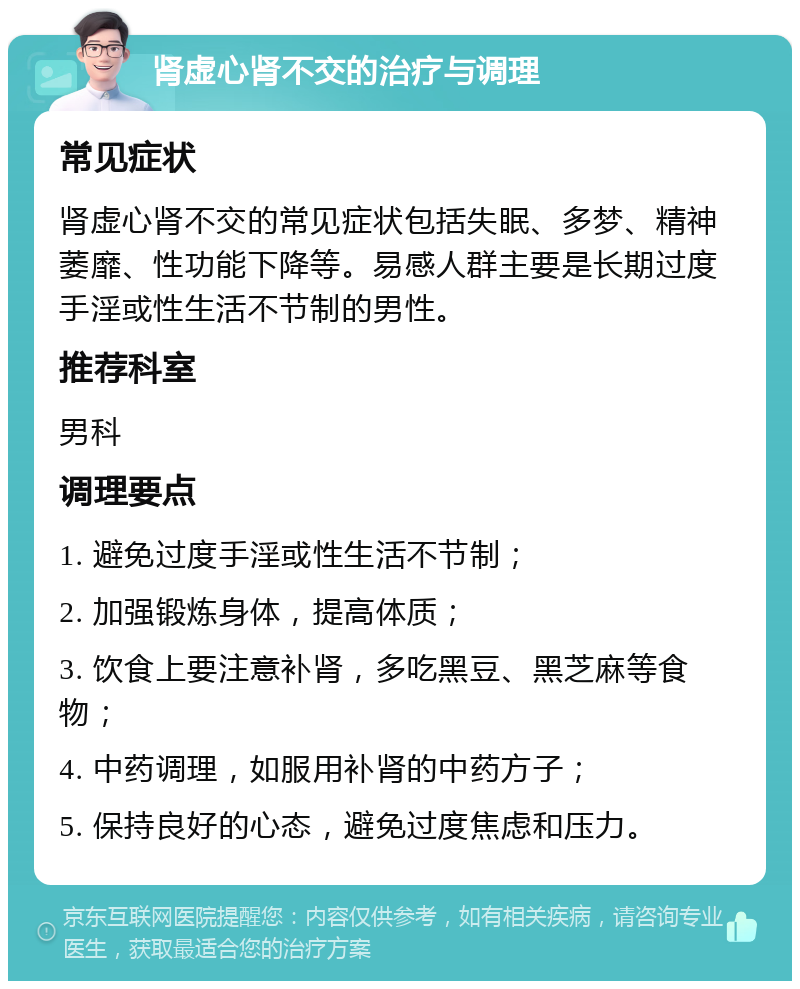 肾虚心肾不交的治疗与调理

常见症状

肾虚心肾不交的常见症状包括失眠、多梦、精神萎靡、性功能下降等。易感人群主要是长期过度手淫或性生活不节制的男性。

推荐科室

男科

调理要点

1. 避免过度手淫或性生活不节制；

2. 加强锻炼身体，提高体质；

3. 饮食上要注意补肾，多吃黑豆、黑芝麻等食物；

4. 中药调理，如服用补肾的中药方子；

5. 保持良好的心态，避免过度焦虑和压力。

京东互联网医院提醒您：内容仅供参考，如有相关疾病，请咨询专业医生，获取最适合您的治疗方案